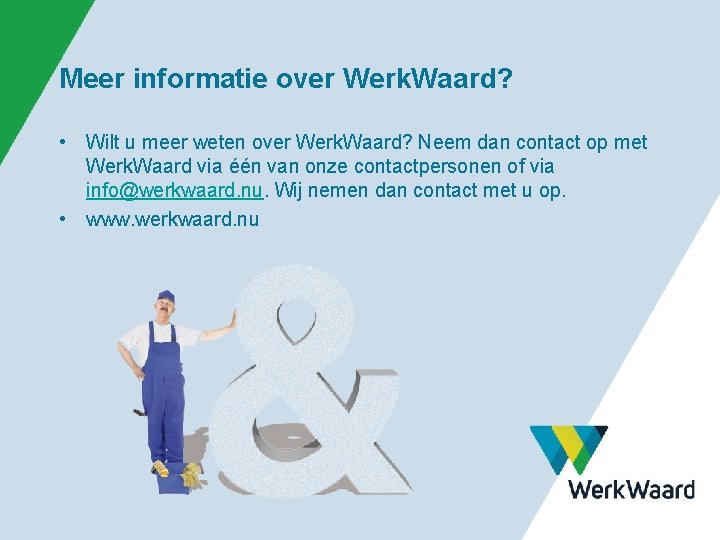 Meer informatie over WerkWaard?

• Wilt u meer weten over WerkWaard? Neem dan contact op met WerkWaard via één van onze contactpersonen of via info@werkwaard.nu. Wij nemen dan contact met u op.

• www.werkwaard.nu

&

WerkWaard